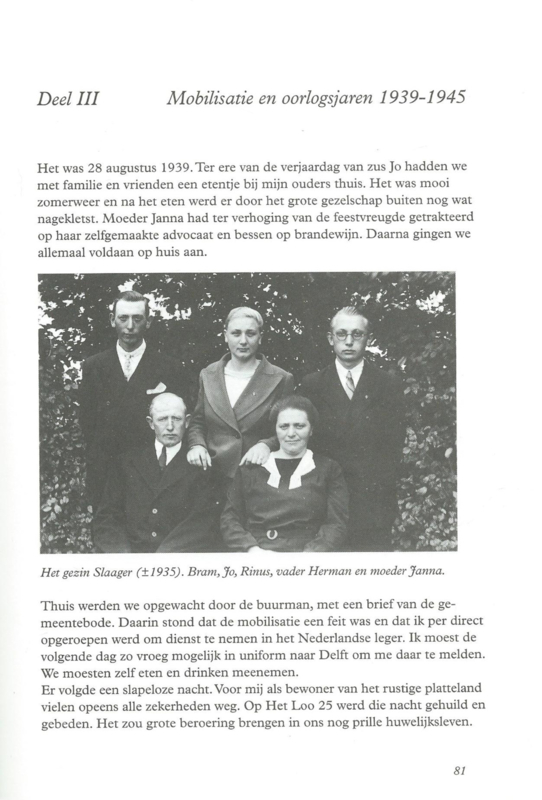 Deel III Mobilisatie en oorlogsjaren 1939-1945

Het was 28 augustus 1939. Ter ere van de verjaardag van zus Jo hadden we met familie en vrienden een etentje bij mijn ouders thuis. Het was mooi zomerweer en na het eten werd er door het grote gezelschap buiten nog wat nagekletst. Moeder Janna had ter verhoging van de feestvreugde getrakteerd op haar zelfgemaakte advocaat en bessen op brandewijn. Daarna gingen we allemaal voldaan op huis aan.

Het gezin Slaager (±1935). Bram, Jo, Rinus, vader Herman en moeder Janna.

Thuis werden we opgewacht door de buurman, met een brief van de gemeentebode. Daarin stond dat de mobilisatie een feit was en dat ik per direct opgeroepen werd om dienst te nemen in het Nederlandse leger. Ik moest de volgende dag zo vroeg mogelijk in uniform naar Delft om me daar te melden. We moesten zelf eten en drinken meenemen.
Er volgde een slapeloze nacht. Voor mij als bewoner van het rustige platteland vielen opeens alle zekerheden weg. Op Het Loo 25 werd die nacht gehuild en gebeden. Het zou grote beroering brengen in ons nog prille huwelijksleven.

81